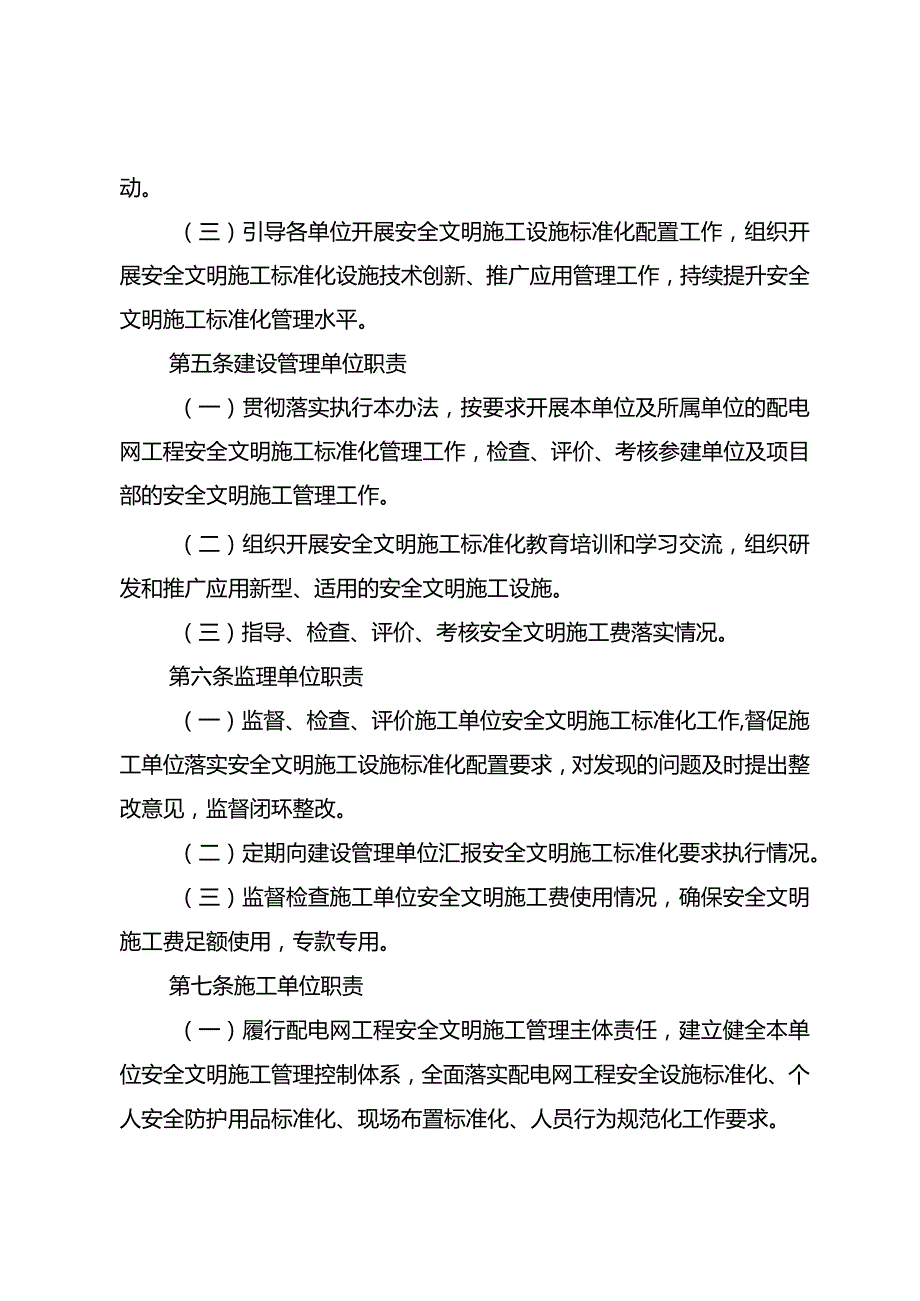 动。

（三）引导各单位开展安全文明施工设施标准化配置工作，组织开展安全文明施工标准化设施技术创新、推广应用管理工作，持续提升安全文明施工标准化管理水平。

第五条建设管理单位职责

（一）贯彻落实执行本办法，按要求开展本单位及所属单位的配电网工程安全文明施工标准化管理工作，检查、评价、考核参建单位及项目部的安全文明施工管理工作。

（二）组织开展安全文明施工标准化教育培训和学习交流，组织研发和推广应用新型、适用的安全文明施工设施。

（三）指导、检查、评价、考核安全文明施工费落实情况。

第六条监理单位职责

（一）监督、检查、评价施工单位安全文明施工标准化工作,督促施工单位落实安全文明施工设施标准化配置要求，对发现的问题及时提出整改意见，监督闭环整改。

（二）定期向建设管理单位汇报安全文明施工标准化要求执行情况。

（三）监督检查施工单位安全文明施工费使用情况，确保安全文明施工费足额使用，专款专用。

第七条施工单位职责

（一）履行配电网工程安全文明施工管理主体责任，建立健全本单位安全文明施工管理控制体系，全面落实配电网工程安全设施标准化、个人安全防护用品标准化、现场布置标准化、人员行为规范化工作要求。